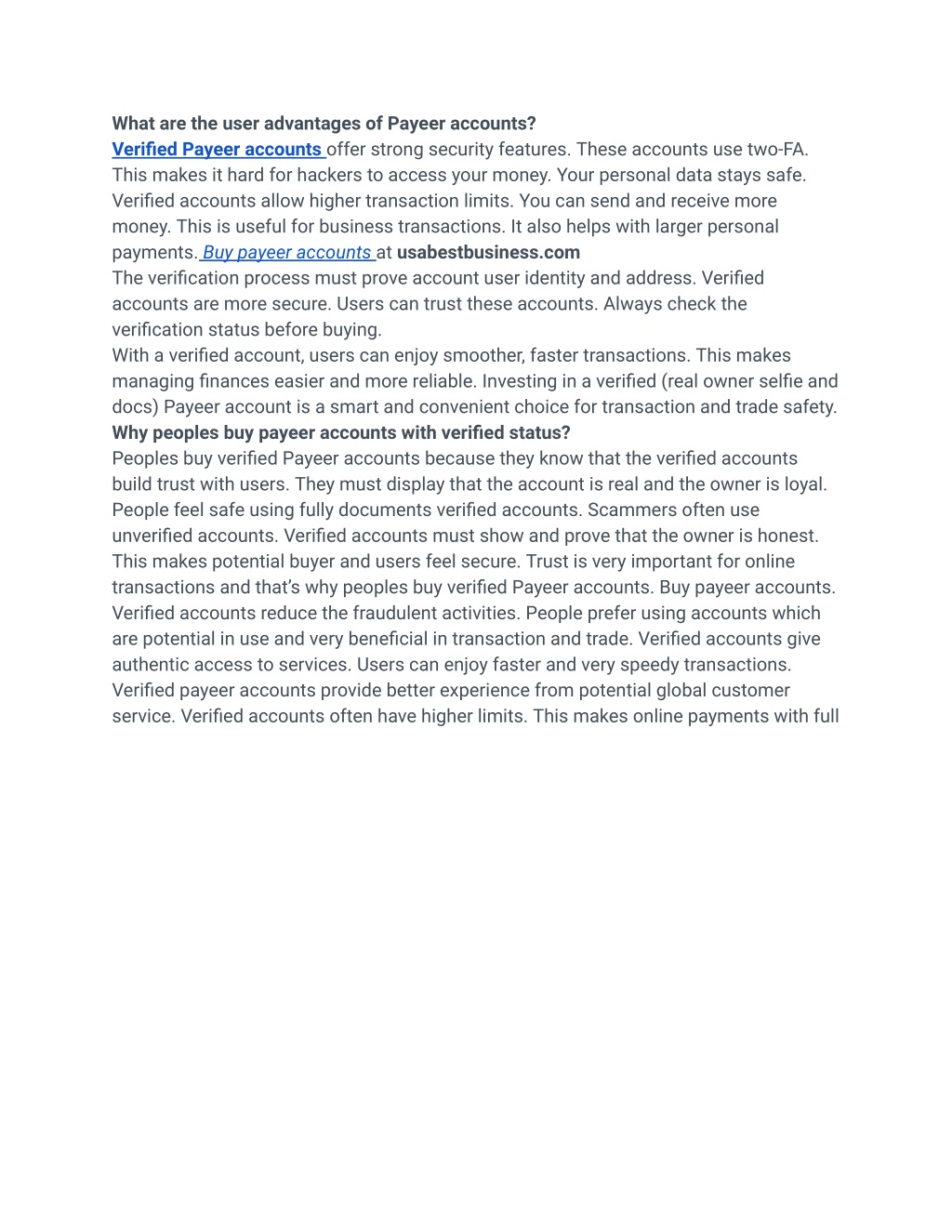 What are the user advantages of Payeer accounts?
Verified Payeer accounts offer strong security features. These accounts use two-FA. This makes it hard for hackers to access your money. Your personal data stays safe. Verified accounts allow higher transaction limits. You can send and receive more money. This is useful for business transactions. It also helps with larger personal payments. Buy payeer accounts at usabestbusiness.com
The verification process must prove account user identity and address. Verified accounts are more secure. Users can trust these accounts. Always check the verification status before buying.
With a verified account, users can enjoy smoother, faster transactions. This makes managing finances easier and more reliable. Investing in a verified (real owner selfie and docs) Payeer account is a smart and convenient choice for transaction and trade safety.
Why peoples buy payeer accounts with verified status?
Peoples buy verified Payeer accounts because they know that the verified accounts build trust with users. They must display that the account is real and the owner is loyal. People feel safe using fully documents verified accounts. Scammers often use unverified accounts. Verified accounts must show and prove that the owner is honest. This makes potential buyer and users feel secure. Trust is very important for online transactions and that's why peoples buy verified Payeer accounts. Buy payeer accounts. Verified accounts reduce the fraudulent activities. People prefer using accounts which are potential in use and very beneficial in transaction and trade. Verified accounts give authentic access to services. Users can enjoy faster and very speedy transactions. Verified payeer accounts provide better experience from potential global customer service. Verified accounts often have higher limits. This makes online payments with full